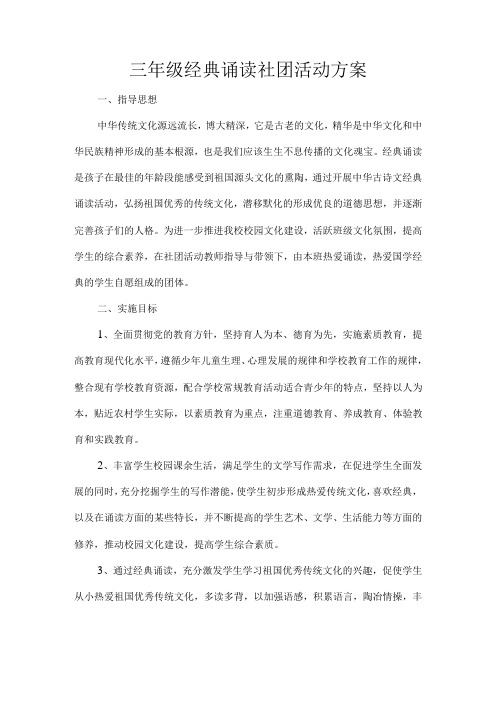 三年级经典诵读社团活动方案

一、指导思想

中华传统文化源远流长，博大精深，它是古老的文化，精华是中华文化和中华民族精神形成的基本根源，也是我们应该生生不息传播的文化瑰宝。经典诵读是孩子在最佳的年龄段能感受到祖国源头文化的熏陶，通过开展中华古诗文经典诵读活动，弘扬祖国优秀的传统文化，潜移默化的形成优良的道德思想，并逐渐完善孩子们的人格。为进一步推进我校校园文化建设，活跃班级文化氛围，提高学生的综合素养，在社团活动教师指导与带领下，由本班热爱诵读，热爱国学经典的学生自愿组成的团体。

二、实施目标

1、全面贯彻党的教育方针，坚持育人为本、德育为先，实施素质教育，提高教育现代化水平，遵循少年儿童生理、心理发展的规律和学校教育工作的规律，整合现有学校教育资源，配合学校常规教育活动适合青少年的特点，坚持以人为本，贴近农村学生实际，以素质教育为重点，注重道德教育、养成教育、体验教育和实践教育。

2、丰富学生校园课余生活，满足学生的文学写作需求，在促进学生全面发展的同时，充分挖掘学生的写作潜能，使学生初步形成热爱传统文化，喜欢经典，以及在诵读方面的某些特长，并不断提高的学生艺术、文学、生活能力等方面的修养，推动校园文化建设，提高学生综合素质。

3、通过经典诵读，充分激发学生学习祖国优秀传统文化的兴趣，促使学生从小热爱祖国优秀传统文化，多读多背，以加强语感，积累语言，陶冶情操，丰